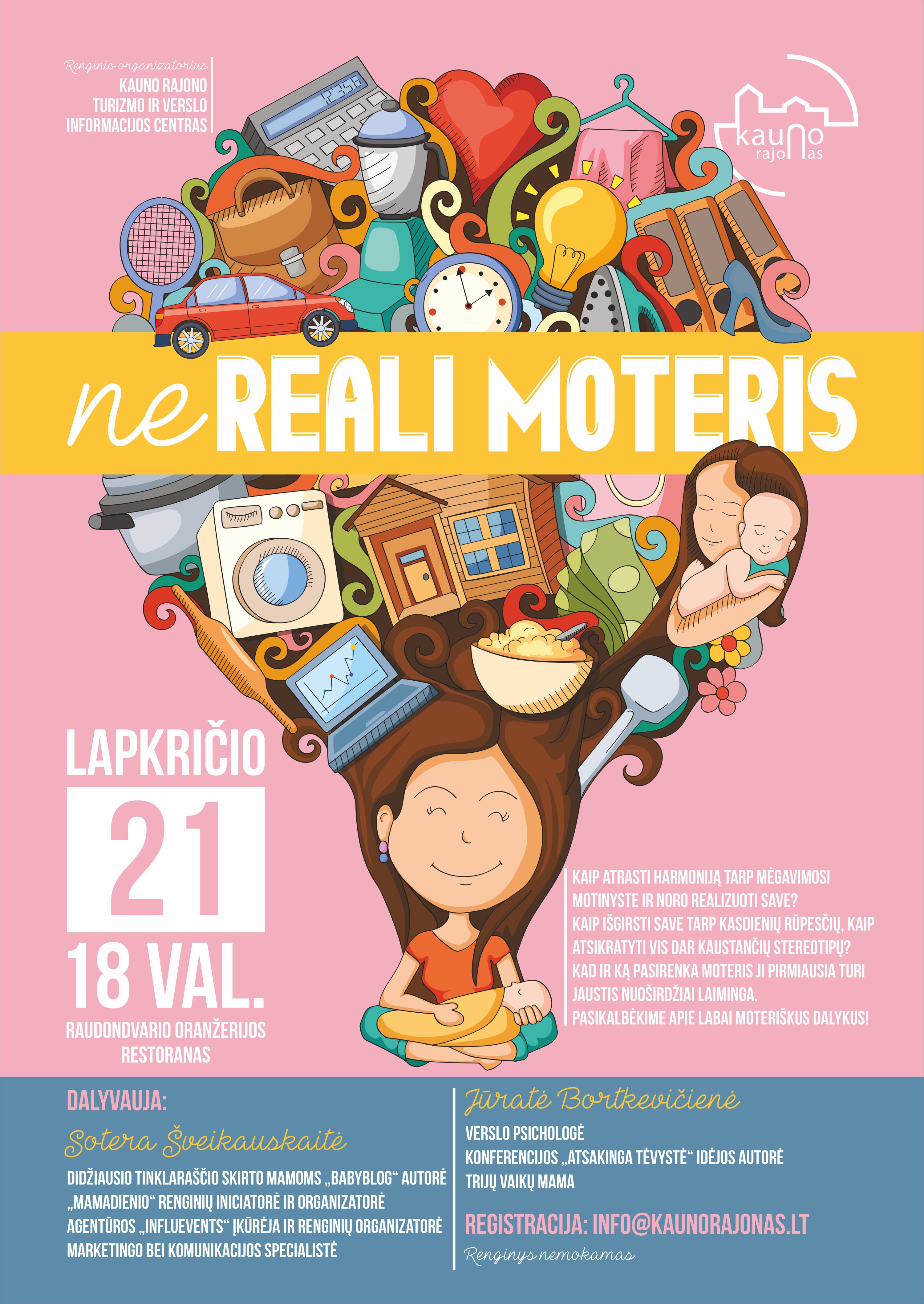 Renginio organizatorius
KAUNO RAJONO
TURIZMO IR VERSLO
INFORMACIJOS CENTRAS

kauno
rajonas

neREALI MOTERIS

LAPKRIČIO
21
18 VAL.
RAUDONDVARIO ORANŽERIJOS RESTORANAS

KAIP ATRASTI HARMONIJĄ TARP MĖGAVIMOSI MOTINYSTE IR NORO REALIZUOTI SAVE?
KAIP IŠGIRSTI SAVE TARP KASDIENIŲ RŪPESČIŲ, KAIP ATSIKRATYTI VIS DAR KAUSTANČIŲ STEREOTIPŲ?
KAD IR KĄ PASIRENKA MOTERIS JI PIRMIAUSIA TURI JAUSTIS NUOŠIRDŽIAI LAIMINGA.
PASIKALBĖKIME APIE LABAI MOTERIŠKUS DALYKUS!

DALYVAUJA:
Sotera Šveikauskaitė
DIDŽIAUSIO TINKLARAŠČIO SKIRTO MAMOMS „BABYBLOG“ AUTORĖ
„MAMADIENIO“ RENGINIŲ INICIATORĖ IR ORGANIZATORĖ
AGENTŪROS „INFLUEVENTS“ ĮKŪRĖJA IR RENGINIŲ ORGANIZATORĖ
MARKETINGO BEI KOMUNIKACIJOS SPECIALISTĖ

Jūratė Bortkevičienė
VERSLO PSICHOLOGĖ
KONFERENCIJOS „ATSAKINGA TĖVYSTĖ“ IDĖJOS AUTORĖ
TRIJŲ VAIKŲ MAMA

REGISTRACIJA: INFO@KAUNORAJONAS.LT
Renginys nemokamas